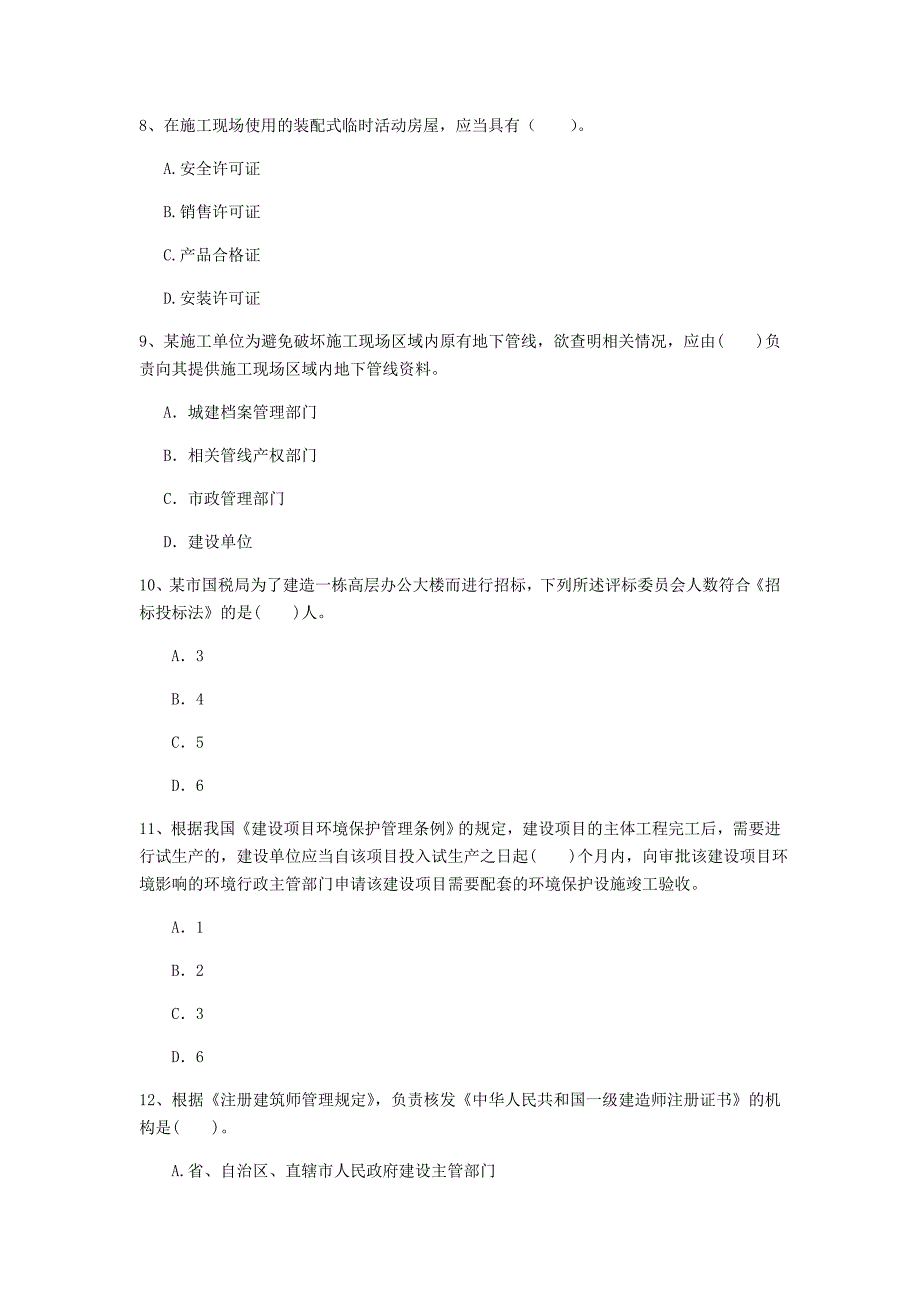 8、在施工现场使用的装配式临时活动房屋，应当具有（　　）。

A.安全许可证

B.销售许可证

C.产品合格证

D.安装许可证

9、某施工单位为避免破坏施工现场区域内原有地下管线，欲查明相关情况，应由(　　)负责向其提供施工现场区域内地下管线资料。

A. 城建档案管理部门

B. 相关管线产权部门

C. 市政管理部门

D. 建设单位

10、某市国税局为了建造一栋高层办公大楼而进行招标，下列所述评标委员会人数符合《招标投标法》的是(　　)人。

A. 3

B. 4

C. 5

D. 6

11、根据我国《建设项目环境保护管理条例》的规定，建设项目的主体工程完工后，需要进行试生产的，建设单位应当自该项目投入试生产之日起(　　)个月内，向审批该建设项目环境影响的环境行政主管部门申请该建设项目需要配套的环境保护设施竣工验收。

A. 1

B. 2

C. 3

D. 6

12、根据《注册建筑师管理规定》，负责核发《中华人民共和国一级建造师注册证书》的机构是(　　)。

A.省、自治区、直辖市人民政府建设主管部门